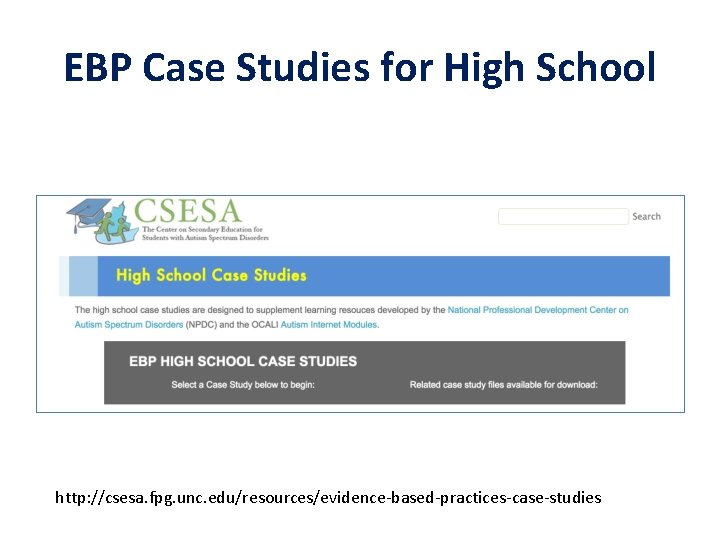 EBP Case Studies for High School

CSESA
The Center on Secondary Education for Students with Autism Spectrum Disorders

Search

High School Case Studies

The high school case studies are designed to supplement learning resouces developed by the National Professional Development Center on Autism Spectrum Disorders (NPDC) and the OCALI Autism Internet Modules.

EBP HIGH SCHOOL CASE STUDIES

Select a Case Study below to begin:

Related case study files available for download:

http://csesa.fpg.unc.edu/resources/evidence-based-practices-case-studies